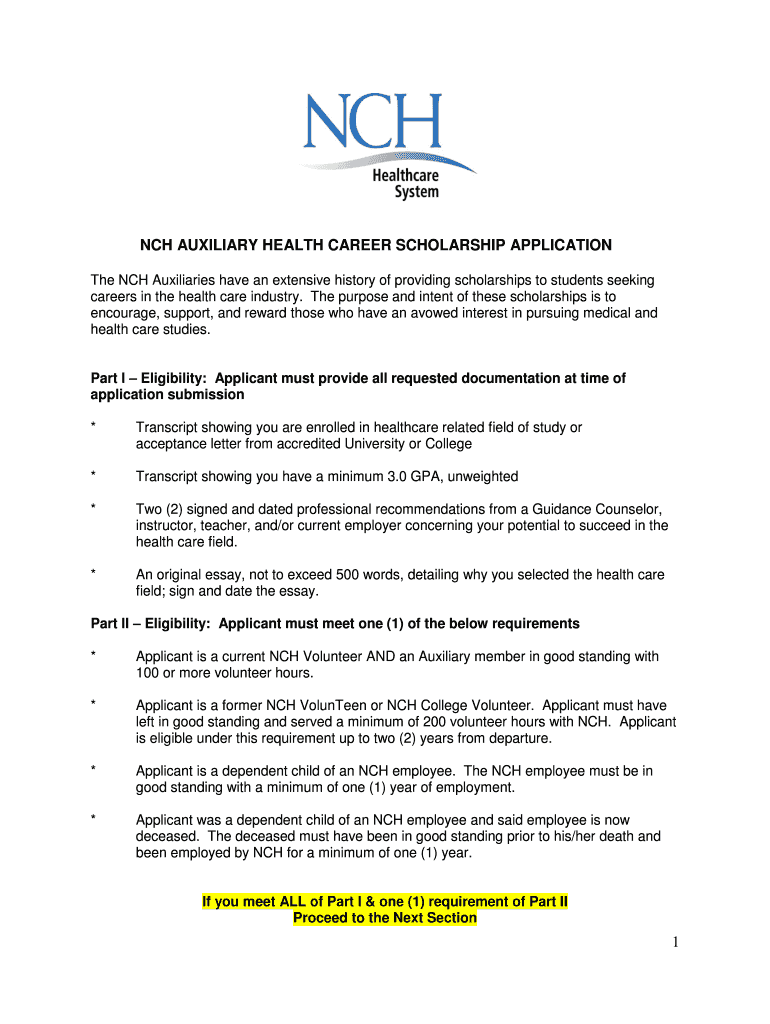 NCH
Healthcare System

NCH AUXILIARY HEALTH CAREER SCHOLARSHIP APPLICATION

The NCH Auxiliaries have an extensive history of providing scholarships to students seeking careers in the health care industry. The purpose and intent of these scholarships is to encourage, support, and reward those who have an avowed interest in pursuing medical and health care studies.

Part I – Eligibility: Applicant must provide all requested documentation at time of application submission

* Transcript showing you are enrolled in healthcare related field of study or acceptance letter from accredited University or College

* Transcript showing you have a minimum 3.0 GPA, unweighted

* Two (2) signed and dated professional recommendations from a Guidance Counselor, instructor, teacher, and/or current employer concerning your potential to succeed in the health care field.

* An original essay, not to exceed 500 words, detailing why you selected the health care field; sign and date the essay.

Part II – Eligibility: Applicant must meet one (1) of the below requirements

* Applicant is a current NCH Volunteer AND an Auxiliary member in good standing with 100 or more volunteer hours.

* Applicant is a former NCH VolunTeen or NCH College Volunteer. Applicant must have left in good standing and served a minimum of 200 volunteer hours with NCH. Applicant is eligible under this requirement up to two (2) years from departure.

* Applicant is a dependent child of an NCH employee. The NCH employee must be in good standing with a minimum of one (1) year of employment.

* Applicant was a dependent child of an NCH employee and said employee is now deceased. The deceased must have been in good standing prior to his/her death and been employed by NCH for a minimum of one (1) year.

If you meet ALL of Part I & one (1) requirement of Part II
Proceed to the Next Section

1